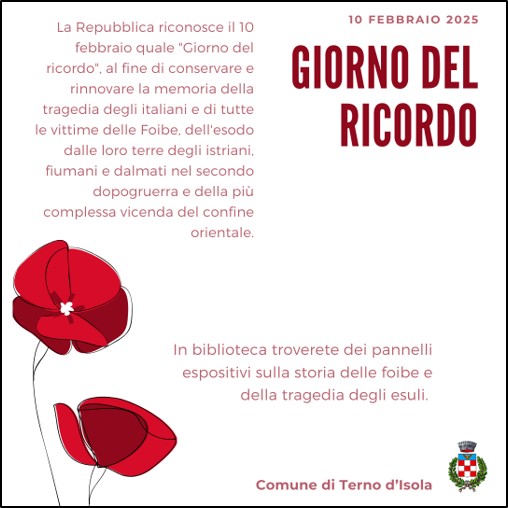 10 FEBBRAIO 2025

GIORNO DEL RICORDO

La Repubblica riconosce il 10 febbraio quale "Giorno del ricordo", al fine di conservare e rinnovare la memoria della tragedia degli italiani e di tutte le vittime delle Foibe, dell'esodo dalle loro terre degli istriani, fiumani e dalmati nel secondo dopogruerra e della più complessa vicenda del confine orientale.

In biblioteca troverete dei pannelli espositivi sulla storia delle foibe e della tragedia degli esuli.

Comune di Terno d'Isola